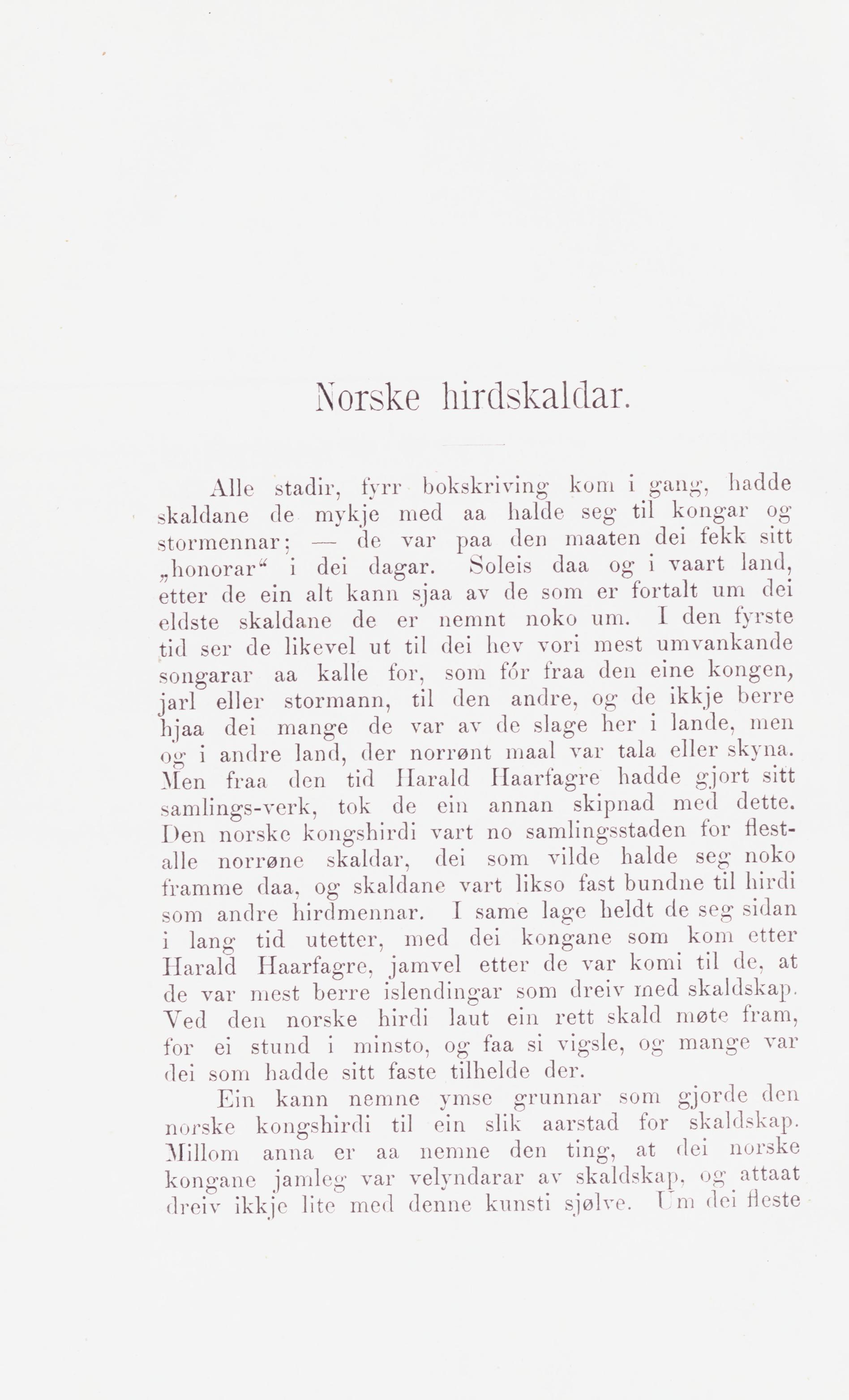 Norske hirdskaldar.

Alle stadir, fyrr bokskriving kom i gang, hadde skaldane de mykje med aa halde seg til kongar og stormennar; — de var paa den maaten dei fekk sitt „honorar“ i dei dagar. Soleis daa og i vaart land, etter de ein alt kann sjaa av de som er fortalt um dei eldste skaldane de er nemnt noko um. I den fyrste tid ser de likevel ut til dei hev vori mest umvankande songarar aa kalle for, som fór fraa den eine kongen, jarl eller stormann, til den andre, og de ikkje berre hjaa dei mange de var av de slage her i lande, men og i andre land, der norrønt maal var tala eller skyna. Men fraa den tid Harald Haarfagre hadde gjort sitt samlings-verk, tok de ein annan skipnad med dette. Den norske kongshirdi vart no samlingsstaden for flestalle norrøne skaldar, dei som vilde halde seg noko framme daa, og skaldane vart likso fast bundne til hirdi som andre hirdmennar. I same lage heldt de seg sidan i lang tid utetter, med dei kongane som kom etter Harald Haarfagre, jamvel etter de var komi til de, at de var mest berre islendingar som dreiv med skaldskap. Ved den norske hirdi laut ein rett skald møte fram, for ei stund i minsto, og faa si vigsle, og mange var dei som hadde sitt faste tilhelde der.

Ein kann nemne ymse grunnar som gjorde den norske kongshirdi til ein slik aarstad for skaldskap. Millom anna er aa nemne den ting, at dei norske kongane jamleg var velyndarar av skaldskap, og attaat dreiv ikkje lite med denne kunsti sjølve. Um dei fleste